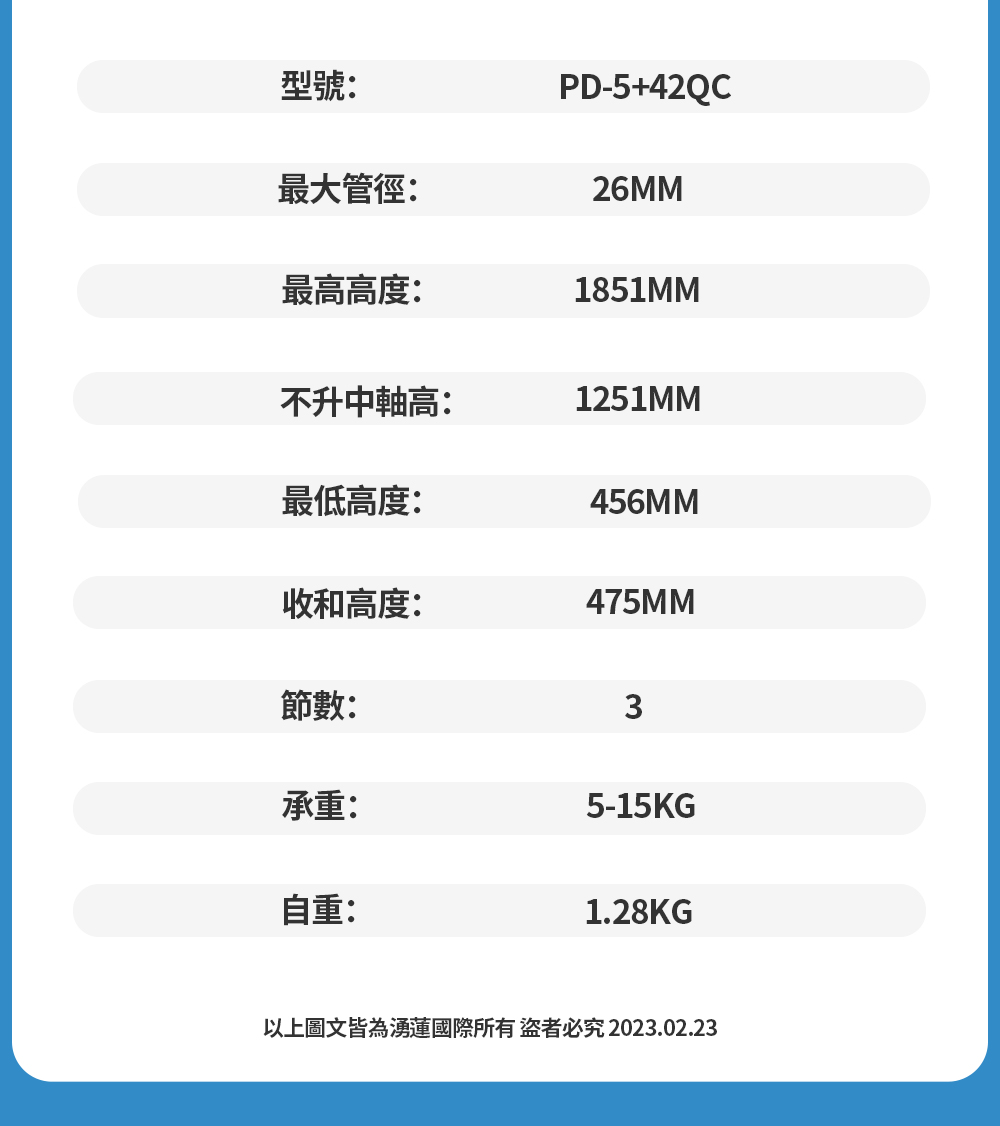 型號: PD-5+42QC

最大管徑: 26MM

最高高度: 1851MM

不升中軸高: 1251MM

最低高度: 456MM

收和高度: 475MM

節數: 3

承重: 5-15KG

自重: 1.28KG

以上圖文皆為湧蓮國際所有 盜者必究 2023.02.23